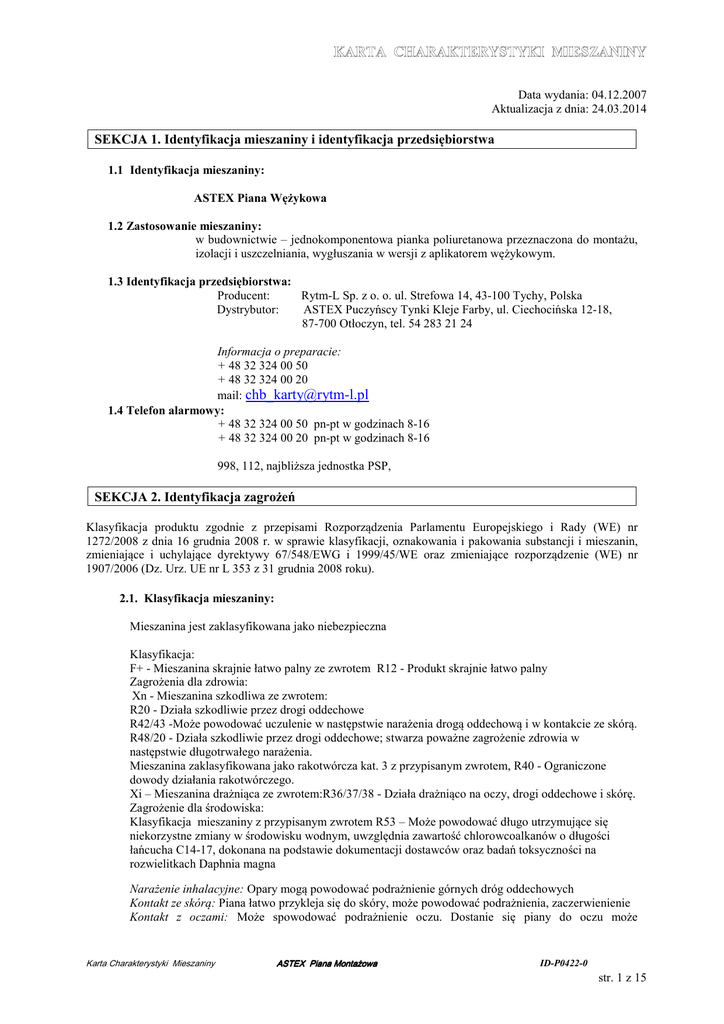 KARTA CHARAKTERYSTYKI MIESZANINY

Data wydania: 04.12.2007
Aktualizacja z dnia: 24.03.2014

SEKCJA 1. Identyfikacja mieszaniny i identyfikacja przedsiębiorstwa

1.1 Identyfikacja mieszaniny:

ASTEX Piana Wężykowa

1.2 Zastosowanie mieszaniny:
w budownictwie – jednokomponentowa pianka poliuretanowa przeznaczona do montażu, izolacji i uszczelniania, wygłuszania w wersji z aplikatorem wężykowym.

1.3 Identyfikacja przedsiębiorstwa:
Producent: Rytm-L Sp. z o. o. ul. Strefowa 14, 43-100 Tychy, Polska
Dystrybutor: ASTEX Puczyńscy Tynki Kleje Farby, ul. Ciechocińska 12-18, 87-700 Otłoczyn, tel. 54 283 21 24

Informacja o preparacie:
+ 48 32 324 00 50
+ 48 32 324 00 20
mail: chb_karty@rytm-l.pl

1.4 Telefon alarmowy:
+ 48 32 324 00 50 pn-pt w godzinach 8-16
+ 48 32 324 00 20 pn-pt w godzinach 8-16

998, 112, najbliższa jednostka PSP,

SEKCJA 2. Identyfikacja zagrożeń

Klasyfikacja produktu zgodnie z przepisami Rozporządzenia Parlamentu Europejskiego i Rady (WE) nr 1272/2008 z dnia 16 grudnia 2008 r. w sprawie klasyfikacji, oznakowania i pakowania substancji i mieszanin, zmieniające i uchylające dyrektywy 67/548/EWG i 1999/45/WE oraz zmieniające rozporządzenie (WE) nr 1907/2006 (Dz. Urz. UE nr L 353 z 31 grudnia 2008 roku).

2.1. Klasyfikacja mieszaniny:

Mieszanina jest zaklasyfikowana jako niebezpieczna

Klasyfikacja:
F+ - Mieszanina skrajnie łatwo palny ze zwrotem R12 - Produkt skrajnie łatwo palny
Zagrożenia dla zdrowia:
Xn - Mieszanina szkodliwa ze zwrotem:
R20 - Działa szkodliwie przez drogi oddechowe
R42/43 -Może powodować uczulenie w następstwie narażenia drogą oddechową i w kontakcie ze skórą.
R48/20 - Działa szkodliwie przez drogi oddechowe; stwarza poważne zagrożenie zdrowia w następstwie długotrwałego narażenia.
Mieszanina zaklasyfikowana jako rakotwórcza kat. 3 z przypisanym zwrotem, R40 - Ograniczone dowody działania rakotwórczego.
Xi – Mieszanina drażniąca ze zwrotem:R36/37/38 - Działa drażniąco na oczy, drogi oddechowe i skórę.
Zagrożenie dla środowiska:
Klasyfikacja mieszaniny z przypisanym zwrotem R53 – Może powodować długo utrzymujące się niekorzystne zmiany w środowisku wodnym, uwzględnia zawartość chlorowcoalkanów o długości łańcucha C14-17, dokonana na podstawie dokumentacji dostawców oraz badań toksyczności na rozwielitkach Daphnia magna

Narażenie inhalacyjne: Opary mogą powodować podrażnienie górnych dróg oddechowych
Kontakt ze skórą: Piana łatwo przykleja się do skóry, może powodować podrażnienia, zaczerwienienie
Kontakt z oczami: Może spowodować podrażnienie oczu. Dostanie się piany do oczu może

Karta Charakterystyki Mieszaniny ASTEX Piana Montażowa ID-P0422-0
str. 1 z 15